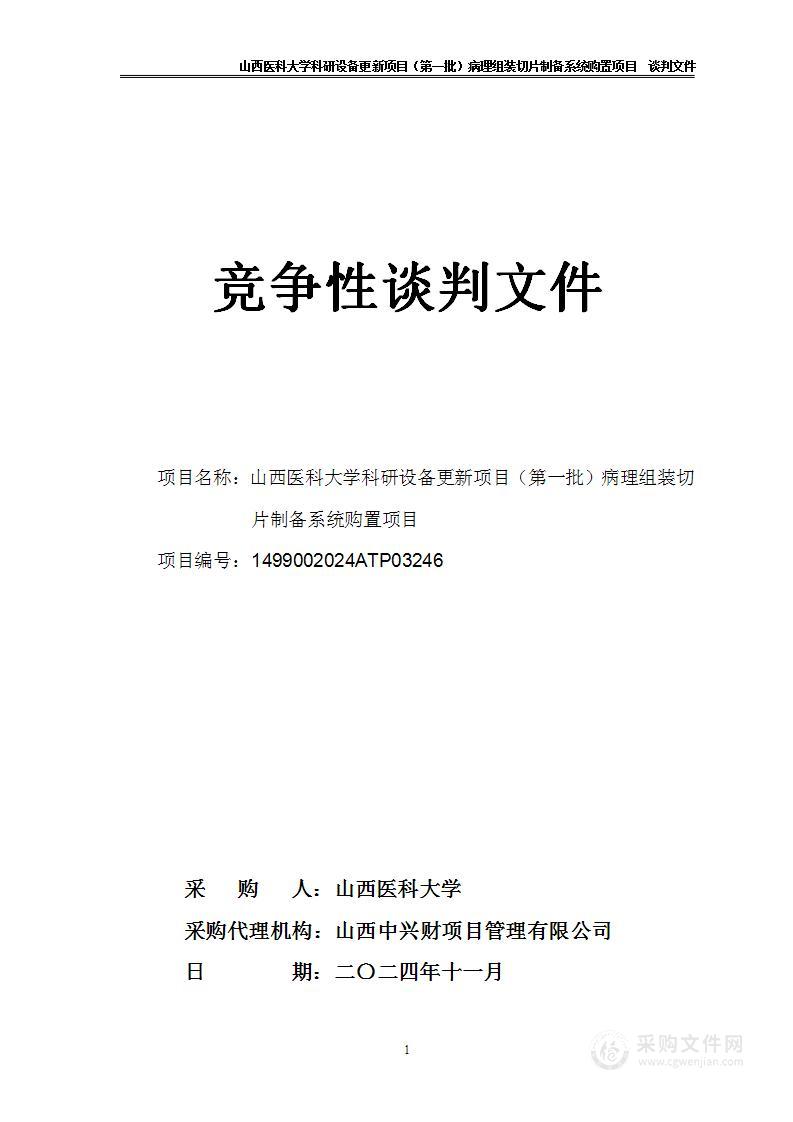 山西医科大学科研设备更新项目（第一批）病理组装切片制备系统购置项目 谈判文件

竞争性谈判文件

项目名称：山西医科大学科研设备更新项目（第一批）病理组装切片制备系统购置项目

项目编号：1499002024ATP03246

采 购 人：山西医科大学

采购代理机构：山西中兴财项目管理有限公司

日 期：二〇二四年十一月

1

采购文件网
www.cgwenjian.com